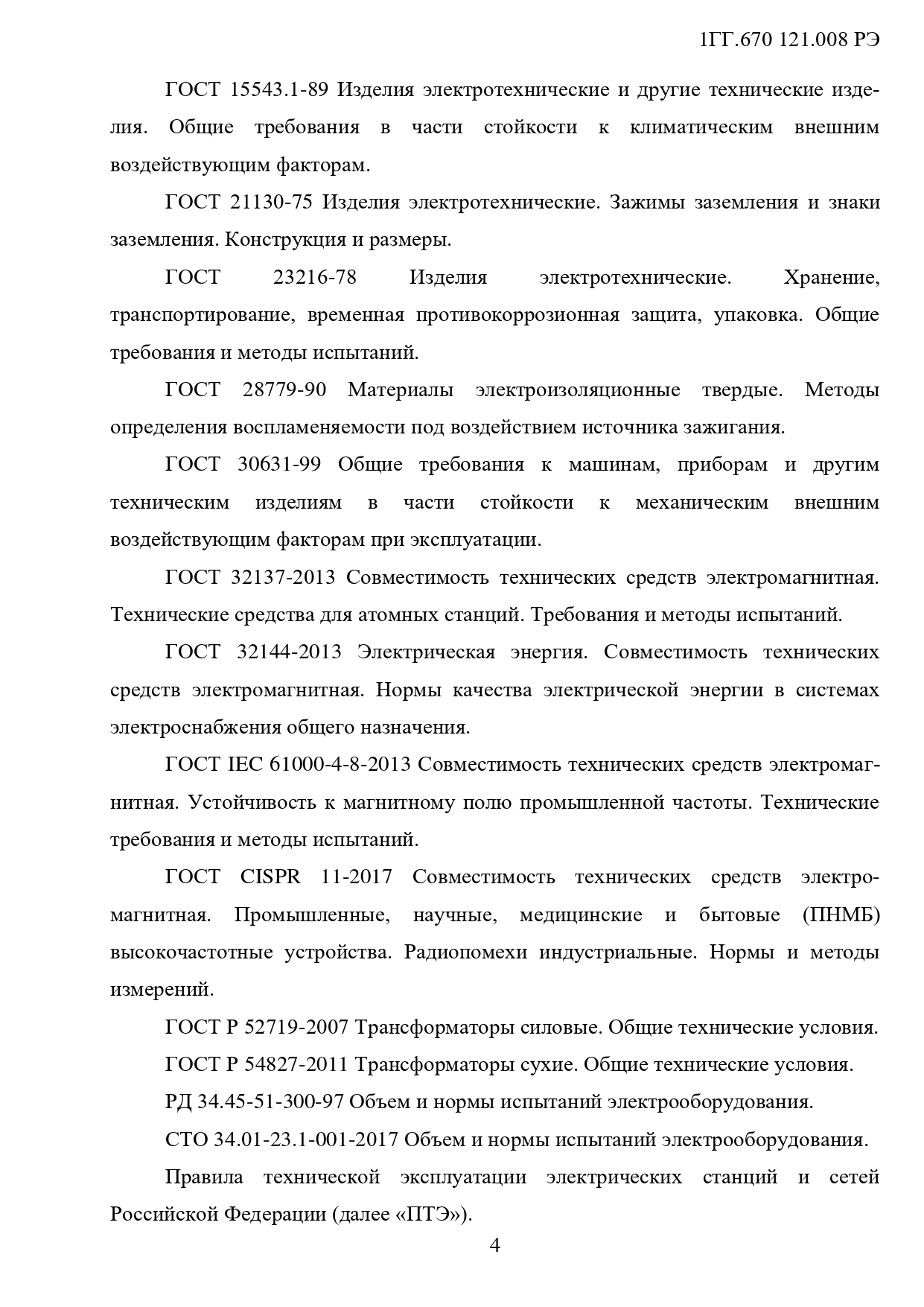 1ГГ.670 121.008 РЭ

ГОСТ 15543.1-89 Изделия электротехнические и другие технические изделия. Общие требования в части стойкости к климатическим внешним воздействующим факторам.

ГОСТ 21130-75 Изделия электротехнические. Зажимы заземления и знаки заземления. Конструкция и размеры.

ГОСТ 23216-78 Изделия электротехнические. Хранение, транспортирование, временная противокоррозионная защита, упаковка. Общие требования и методы испытаний.

ГОСТ 28779-90 Материалы электроизоляционные твердые. Методы определения воспламеняемости под воздействием источника зажигания.

ГОСТ 30631-99 Общие требования к машинам, приборам и другим техническим изделиям в части стойкости к механическим внешним воздействующим факторам при эксплуатации.

ГОСТ 32137-2013 Совместимость технических средств электромагнитная. Технические средства для атомных станций. Требования и методы испытаний.

ГОСТ 32144-2013 Электрическая энергия. Совместимость технических средств электромагнитная. Нормы качества электрической энергии в системах электроснабжения общего назначения.

ГОСТ IEC 61000-4-8-2013 Совместимость технических средств электромагнитная. Устойчивость к магнитному полю промышленной частоты. Технические требования и методы испытаний.

ГОСТ CISPR 11-2017 Совместимость технических средств электромагнитная. Промышленные, научные, медицинские и бытовые (ПНМБ) высокочастотные устройства. Радиопомехи индустриальные. Нормы и методы измерений.

ГОСТ Р 52719-2007 Трансформаторы силовые. Общие технические условия.

ГОСТ Р 54827-2011 Трансформаторы сухие. Общие технические условия.

РД 34.45-51-300-97 Объем и нормы испытаний электрооборудования.

СТО 34.01-23.1-001-2017 Объем и нормы испытаний электрооборудования.

Правила технической эксплуатации электрических станций и сетей Российской Федерации (далее «ПТЭ»).

4